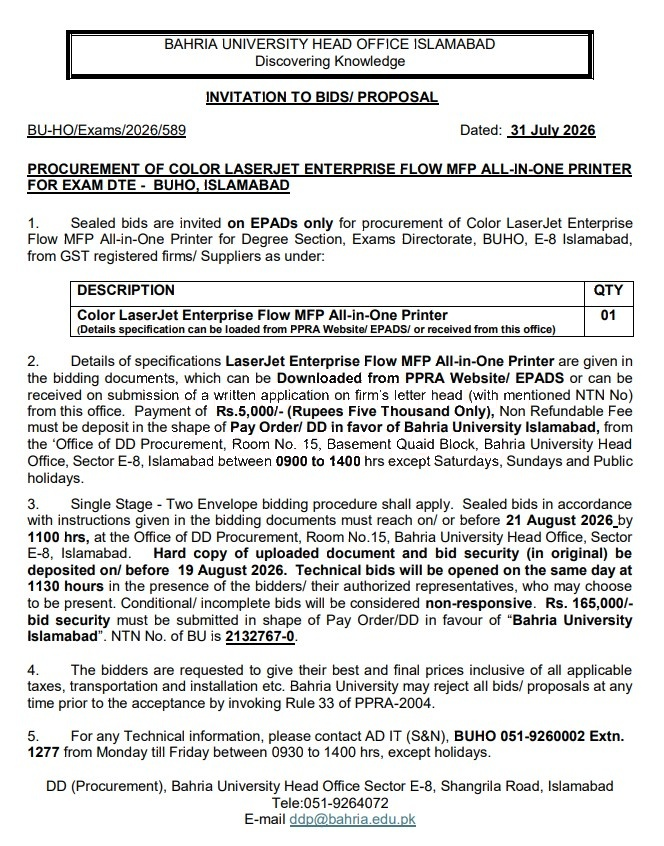 BAHRIA UNIVERSITY HEAD OFFICE ISLAMABAD
Discovering Knowledge

INVITATION TO BIDS/ PROPOSAL

BU-HO/Exams/2026/589

Dated: 31 July 2026

PROCUREMENT OF COLOR LASERJET ENTERPRISE FLOW MFP ALL-IN-ONE PRINTER FOR EXAM DTE - BUHO, ISLAMABAD

1. Sealed bids are invited on EPADs only for procurement of Color LaserJet Enterprise Flow MFP All-in-One Printer for Degree Section, Exams Directorate, BUHO, E-8 Islamabad, from GST registered firms/ Suppliers as under:

| DESCRIPTION | QTY |
|---|---|
| Color LaserJet Enterprise Flow MFP All-in-One Printer (Details specification can be loaded from PPRA Website/ EPADS/ or received from this office) | 01 |

2. Details of specifications LaserJet Enterprise Flow MFP All-in-One Printer are given in the bidding documents, which can be Downloaded from PPRA Website/ EPADS or can be received on submission of a written application on firm's letter head (with mentioned NTN No) from this office. Payment of Rs.5,000/- (Rupees Five Thousand Only), Non Refundable Fee must be deposit in the shape of Pay Order/ DD in favor of Bahria University Islamabad, from the 'Office of DD Procurement, Room No. 15, Basement Quaid Block, Bahria University Head Office, Sector E-8, Islamabad between 0900 to 1400 hrs except Saturdays, Sundays and Public holidays.

3. Single Stage - Two Envelope bidding procedure shall apply. Sealed bids in accordance with instructions given in the bidding documents must reach on/ or before 21 August 2026 by 1100 hrs, at the Office of DD Procurement, Room No.15, Bahria University Head Office, Sector E-8, Islamabad. Hard copy of uploaded document and bid security (in original) be deposited on/ before 19 August 2026. Technical bids will be opened on the same day at 1130 hours in the presence of the bidders/ their authorized representatives, who may choose to be present. Conditional/ incomplete bids will be considered non-responsive. Rs. 165,000/- bid security must be submitted in shape of Pay Order/DD in favour of "Bahria University Islamabad". NTN No. of BU is 2132767-0.

4. The bidders are requested to give their best and final prices inclusive of all applicable taxes, transportation and installation etc. Bahria University may reject all bids/ proposals at any time prior to the acceptance by invoking Rule 33 of PPRA-2004.

5. For any Technical information, please contact AD IT (S&N), BUHO 051-9260002 Extn. 1277 from Monday till Friday between 0930 to 1400 hrs, except holidays.

DD (Procurement), Bahria University Head Office Sector E-8, Shangrila Road, Islamabad
Tele:051-9264072
E-mail ddp@bahria.edu.pk